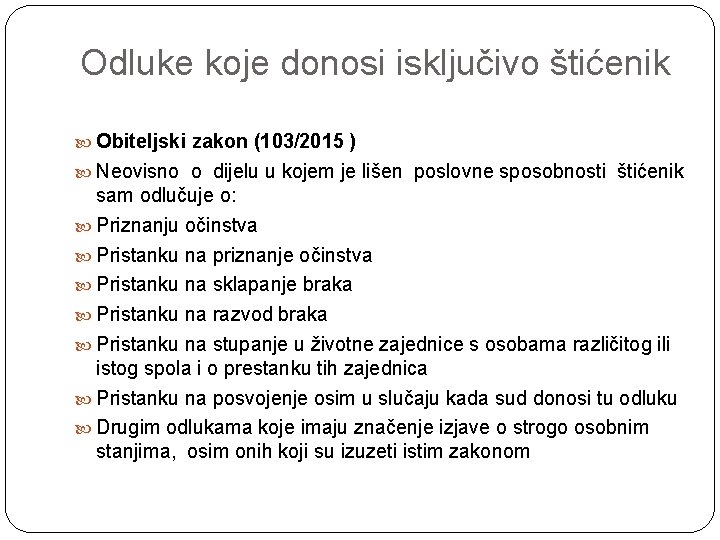 Odluke koje donosi isključivo štićenik

Obiteljski zakon (103/2015 )

Neovisno o dijelu u kojem je lišen poslovne sposobnosti štićenik sam odlučuje o:

Priznanju očinstva

Pristanku na priznanje očinstva

Pristanku na sklapanje braka

Pristanku na razvod braka

Pristanku na stupanje u životne zajednice s osobama različitog ili istog spola i o prestanku tih zajednica

Pristanku na posvojenje osim u slučaju kada sud donosi tu odluku

Drugim odlukama koje imaju značenje izjave o strogo osobnim stanjima, osim onih koji su izuzeti istim zakonom